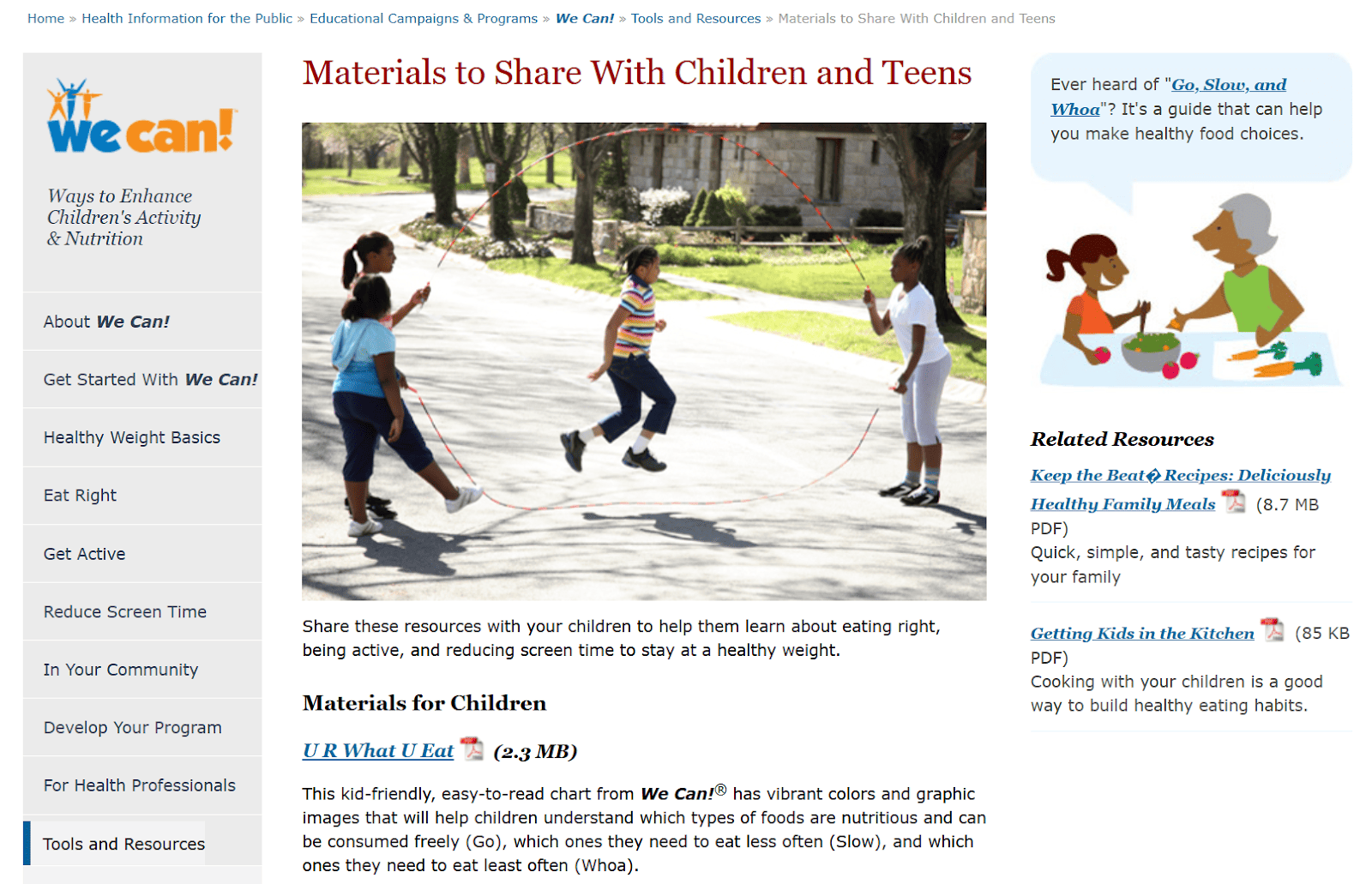 Home » Health Information for the Public » Educational Campaigns & Programs » We Can! » Tools and Resources » Materials to Share With Children and Teens

We can!

Ways to Enhance Children's Activity & Nutrition

About We Can!

Get Started With We Can!

Healthy Weight Basics

Eat Right

Get Active

Reduce Screen Time

In Your Community

Develop Your Program

For Health Professionals

Tools and Resources

Materials to Share With Children and Teens

Share these resources with your children to help them learn about eating right, being active, and reducing screen time to stay at a healthy weight.

Materials for Children

U R What U Eat (2.3 MB)

This kid-friendly, easy-to-read chart from We Can!® has vibrant colors and graphic images that will help children understand which types of foods are nutritious and can be consumed freely (Go), which ones they need to eat less often (Slow), and which ones they need to eat least often (Whoa).

Ever heard of "Go, Slow, and Whoa"? It's a guide that can help you make healthy food choices.

Related Resources

Keep the Beat� Recipes: Deliciously Healthy Family Meals (8.7 MB PDF)
Quick, simple, and tasty recipes for your family

Getting Kids in the Kitchen (85 KB PDF)
Cooking with your children is a good way to build healthy eating habits.